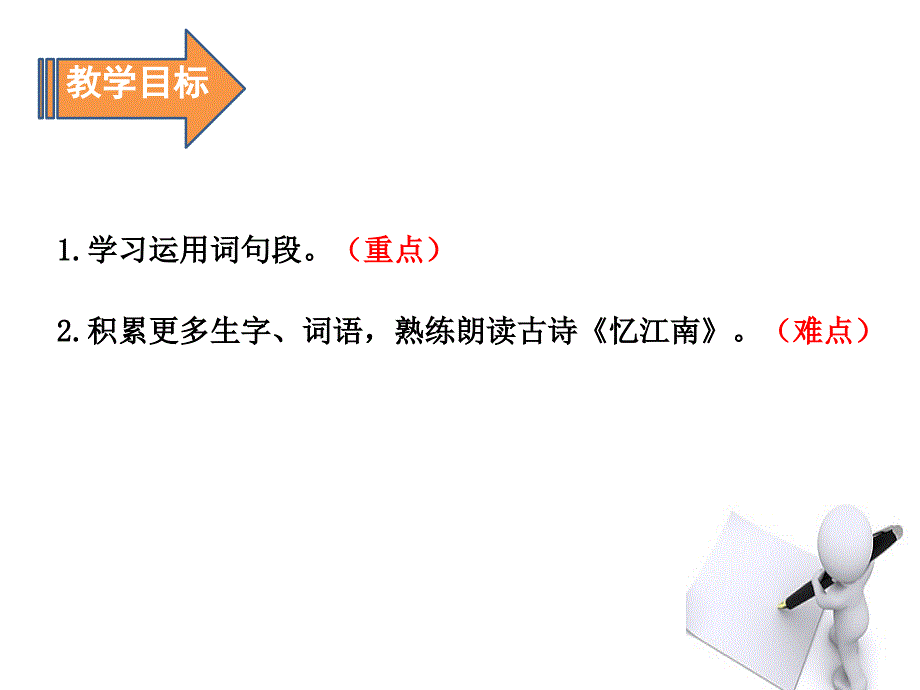 教学目标

1.学习运用词句段。（重点）

2.积累更多生字、词语，熟练朗读古诗《忆江南》。（难点）